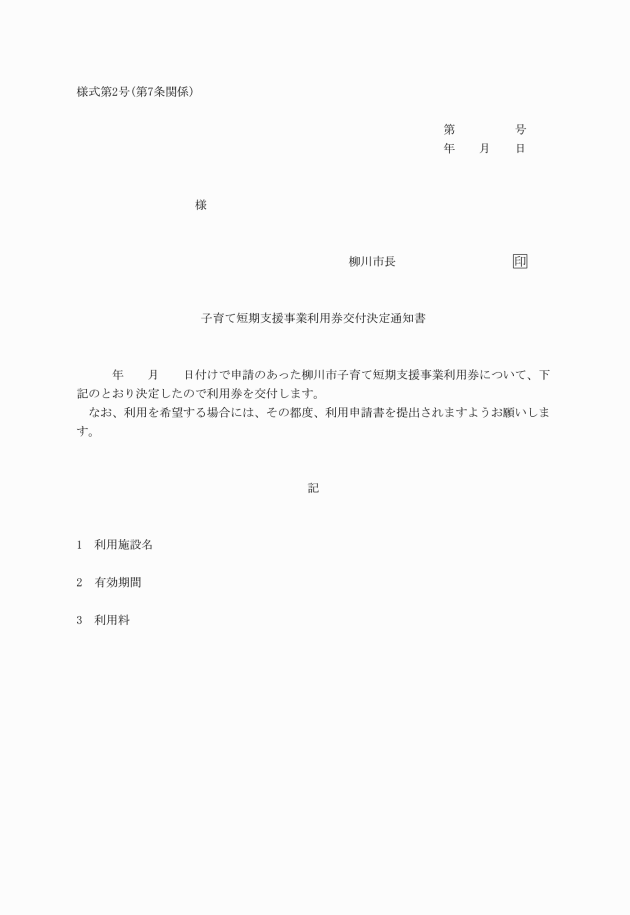 様式第2号(第7条関係)

第　　　　号
年　　月　　日

様

柳川市長　　　　　　　印

子育て短期支援事業利用券交付決定通知書

　　年　　月　　日付けで申請のあった柳川市子育て短期支援事業利用券について、下記のとおり決定したので利用券を交付します。
　なお、利用を希望する場合には、その都度、利用申請書を提出されますようお願いします。

記

1　利用施設名

2　有効期間

3　利用料